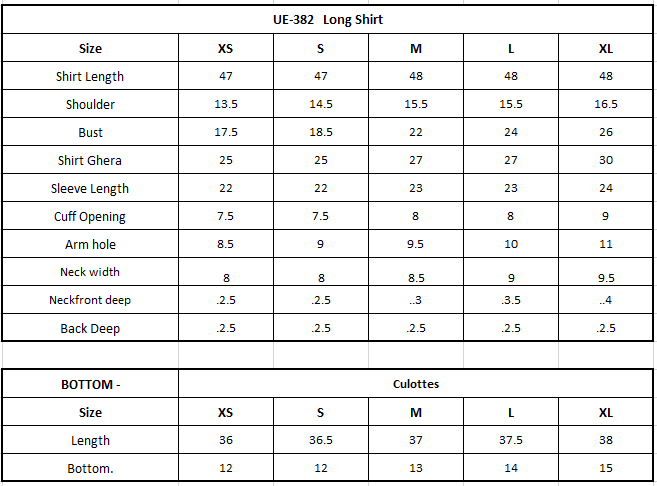 UE-382 Long Shirt

| Size | XS | S | M | L | XL |
|---|---|---|---|---|---|
| Shirt Length | 47 | 47 | 48 | 48 | 48 |
| Shoulder | 13.5 | 14.5 | 15.5 | 15.5 | 16.5 |
| Bust | 17.5 | 18.5 | 22 | 24 | 26 |
| Shirt Ghera | 25 | 25 | 27 | 27 | 30 |
| Sleeve Length | 22 | 22 | 23 | 23 | 24 |
| Cuff Opening | 7.5 | 7.5 | 8 | 8 | 9 |
| Arm hole | 8.5 | 9 | 9.5 | 10 | 11 |
| Neck width | 8 | 8 | 8.5 | 9 | 9.5 |
| Neckfront deep | .2.5 | .2.5 | ..3 | .3.5 | ..4 |
| Back Deep | .2.5 | .2.5 | .2.5 | .2.5 | .2.5 |

| BOTTOM - | Culottes | | | | |
|---|---|---|---|---|---|
| Size | XS | S | M | L | XL |
| Length | 36 | 36.5 | 37 | 37.5 | 38 |
| Bottom. | 12 | 12 | 13 | 14 | 15 |